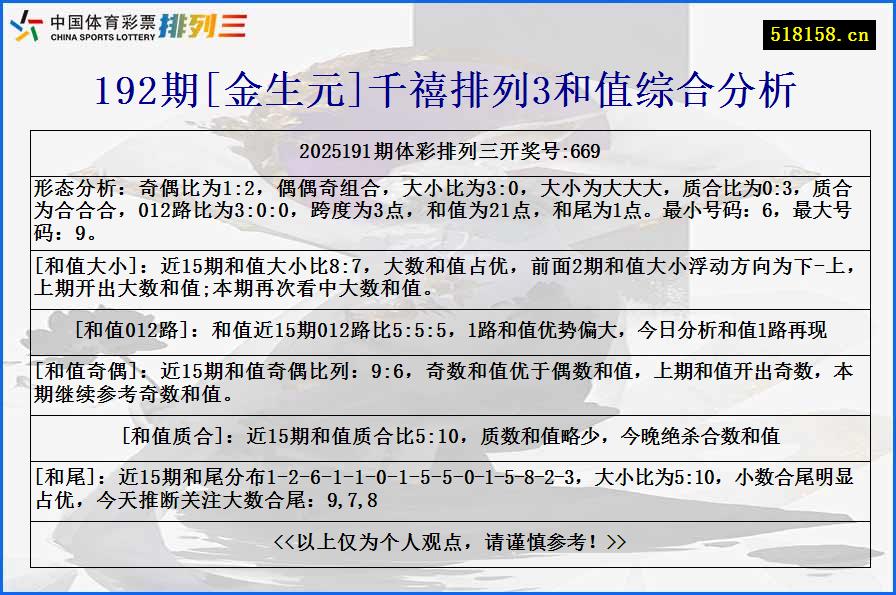 中国体育彩票 CHINA SPORTS LOTTERY 排列三

518158.cn

192期[金生元]千禧排列3和值综合分析

2025191期体彩排列三开奖号:669

形态分析：奇偶比为1:2，偶偶奇组合，大小比为3:0，大小为大大大，质合比为0:3，质合为合合合，012路比为3:0:0，跨度为3点，和值为21点，和尾为1点。最小号码：6，最大号码：9。

[和值大小]：近15期和值大小比8:7，大数和值占优，前面2期和值大小浮动方向为下-上，上期开出大数和值;本期再次看中大数和值。

[和值012路]：和值近15期012路比5:5:5，1路和值优势偏大，今日分析和值1路再现

[和值奇偶]：近15期和值奇偶比列：9:6，奇数和值优于偶数和值，上期和值开出奇数，本期继续参考奇数和值。

[和值质合]：近15期和值质合比5:10，质数和值略少，今晚绝杀合数和值

[和尾]：近15期和尾分布1-2-6-1-1-0-1-5-5-0-1-5-8-2-3，大小比为5:10，小数合尾明显占优，今天推断关注大数合尾：9,7,8

<<以上仅为个人观点，请谨慎参考！>>